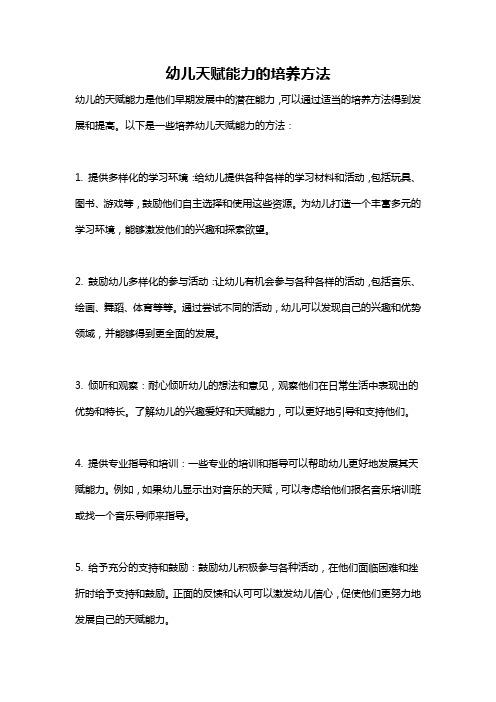 幼儿天赋能力的培养方法

幼儿的天赋能力是他们早期发展中的潜在能力，可以通过适当的培养方法得到发展和提高。以下是一些培养幼儿天赋能力的方法：

1. 提供多样化的学习环境：给幼儿提供各种各样的学习材料和活动，包括玩具、图书、游戏等，鼓励他们自主选择和使用这些资源。为幼儿打造一个丰富多元的学习环境，能够激发他们的兴趣和探索欲望。

2. 鼓励幼儿多样化的参与活动：让幼儿有机会参与各种各样的活动，包括音乐、绘画、舞蹈、体育等等。通过尝试不同的活动，幼儿可以发现自己的兴趣和优势领域，并能够得到更全面的发展。

3. 倾听和观察：耐心倾听幼儿的想法和意见，观察他们在日常生活中表现出的优势和特长。了解幼儿的兴趣爱好和天赋能力，可以更好地引导和支持他们。

4. 提供专业指导和培训：一些专业的培训和指导可以帮助幼儿更好地发展其天赋能力。例如，如果幼儿显示出对音乐的天赋，可以考虑给他们报名音乐培训班或找一个音乐导师来指导。

5. 给予充分的支持和鼓励：鼓励幼儿积极参与各种活动，在他们面临困难和挫折时给予支持和鼓励。正面的反馈和认可可以激发幼儿信心，促使他们更努力地发展自己的天赋能力。